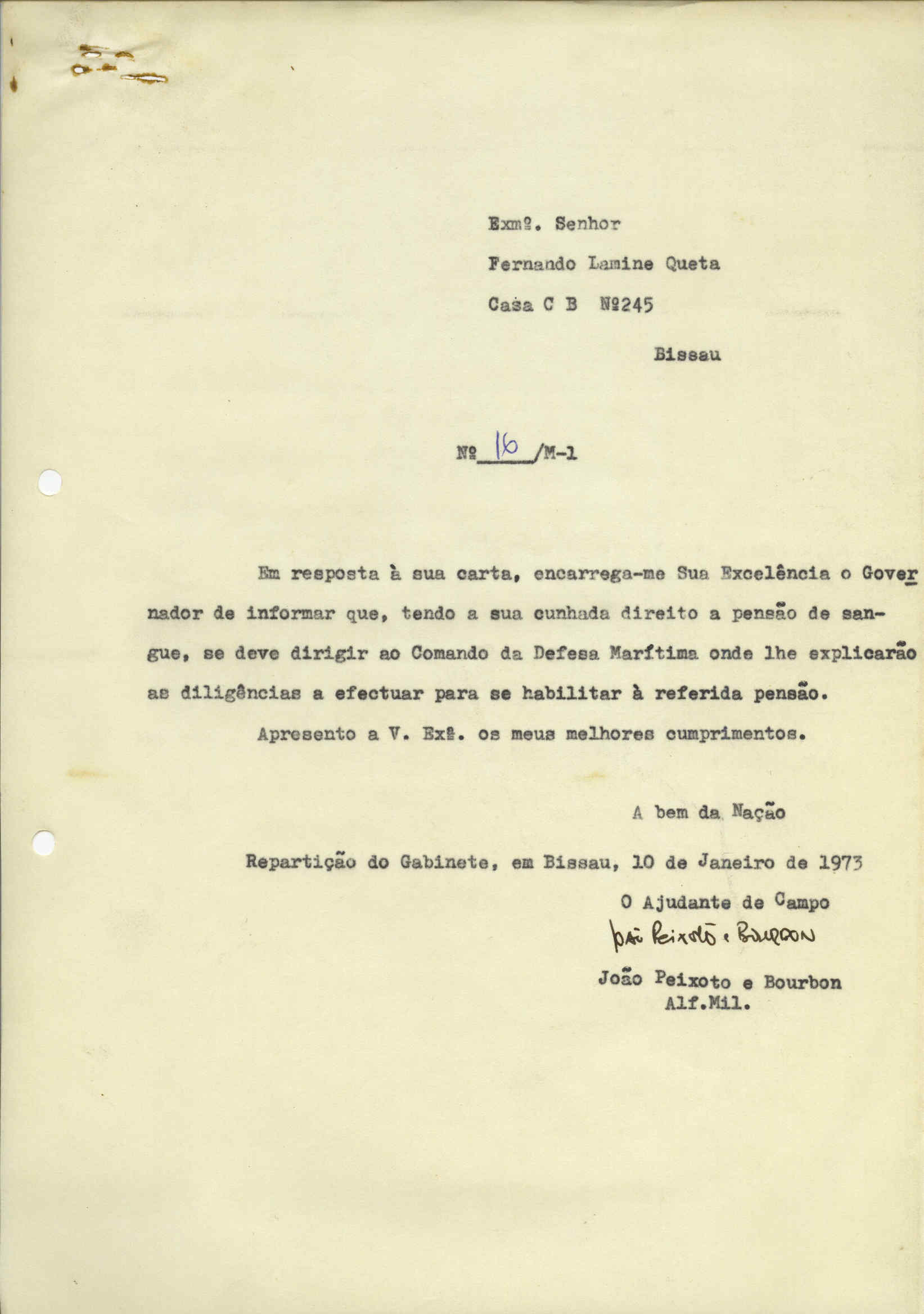 Exmº. Senhor

Fernando Lamine Queta

Casa C B Nº245

Bissau

Nº 16 /M-1

Em resposta à sua carta, encarrega-me Sua Excelência o Governador de informar que, tendo a sua cunhada direito a pensão de sangue, se deve dirigir ao Comando da Defesa Marítima onde lhe explicarão as diligências a efectuar para se habilitar à referida pensão.

Apresento a V. Exª. os meus melhores cumprimentos.

A bem da Nação

Repartição do Gabinete, em Bissau, 10 de Janeiro de 1973

O Ajudante de Campo

João Peixoto e Bourbon

João Peixoto e Bourbon
Alf.Mil.